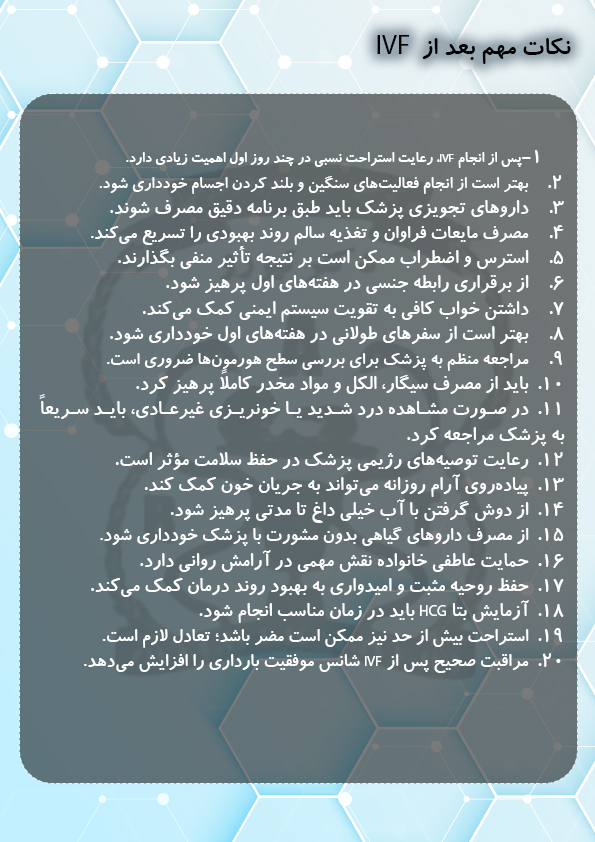 نکات مهم بعد از IVF

۱-پس از انجام IVF، رعایت استراحت نسبی در چند روز اول اهمیت زیادی دارد.
۲. بهتر است از انجام فعالیت‌های سنگین و بلند کردن اجسام خودداری شود.
۳. داروهای تجویزی پزشک باید طبق برنامه دقیق مصرف شوند.
۴. مصرف مایعات فراوان و تغذیه سالم روند بهبودی را تسریع می‌کند.
۵. استرس و اضطراب ممکن است بر نتیجه تأثیر منفی بگذارند.
۶. از برقراری رابطه جنسی در هفته‌های اول پرهیز شود.
۷. داشتن خواب کافی به تقویت سیستم ایمنی کمک می‌کند.
۸. بهتر است از سفرهای طولانی در هفته‌های اول خودداری شود.
۹. مراجعه منظم به پزشک برای بررسی سطح هورمون‌ها ضروری است.
۱۰. باید از مصرف سیگار، الکل و مواد مخدر کاملاً پرهیز کرد.
۱۱. در صورت مشاهده درد شدید یا خونریزی غیرعادی، باید سریعاً به پزشک مراجعه کرد.
۱۲. رعایت توصیه‌های رژیمی پزشک در حفظ سلامت مؤثر است.
۱۳. پیاده‌روی آرام روزانه می‌تواند به جریان خون کمک کند.
۱۴. از دوش گرفتن با آب خیلی داغ تا مدتی پرهیز شود.
۱۵. از مصرف داروهای گیاهی بدون مشورت با پزشک خودداری شود.
۱۶. حمایت عاطفی خانواده نقش مهمی در آرامش روانی دارد.
۱۷. حفظ روحیه مثبت و امیدواری به بهبود روند درمان کمک می‌کند.
۱۸. آزمایش بتا HCG باید در زمان مناسب انجام شود.
۱۹. استراحت بیش از حد نیز ممکن است مضر باشد؛ تعادل لازم است.
۲۰. مراقبت صحیح پس از IVF شانس موفقیت بارداری را افزایش می‌دهد.